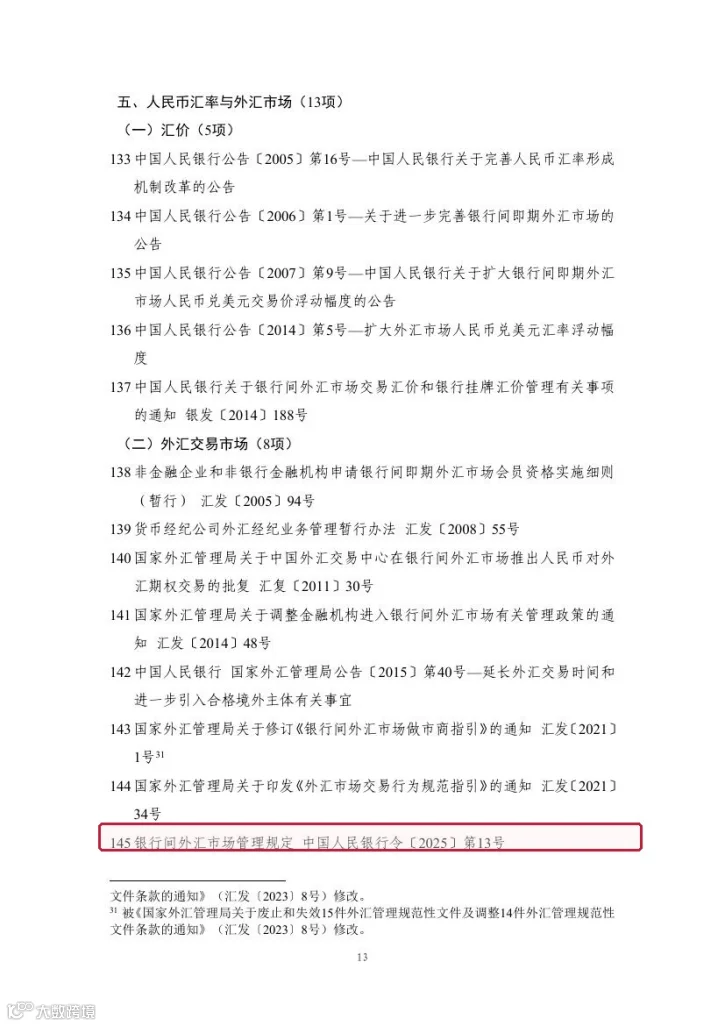 五、人民币汇率与外汇市场（13项）

（一）汇价（5项）

133 中国人民银行公告〔2005〕第16号—中国人民银行关于完善人民币汇率形成机制改革的公告

134 中国人民银行公告〔2006〕第1号—关于进一步完善银行间即期外汇市场的公告

135 中国人民银行公告〔2007〕第9号—中国人民银行关于扩大银行间即期外汇市场人民币兑美元交易价浮动幅度的公告

136 中国人民银行公告〔2014〕第5号—扩大外汇市场人民币兑美元汇率浮动幅度

137 中国人民银行关于银行间外汇市场交易汇价和银行挂牌汇价管理有关事项的通知 银发〔2014〕188号

（二）外汇交易市场（8项）

138 非金融企业和非银行金融机构申请银行间即期外汇市场会员资格实施细则（暂行） 汇发〔2005〕94号

139 货币经纪公司外汇经纪业务管理暂行办法 汇发〔2008〕55号

140 国家外汇管理局关于中国外汇交易中心在银行间外汇市场推出人民币对外汇期权交易的批复 汇复〔2011〕30号

141 国家外汇管理局关于调整金融机构进入银行间外汇市场有关管理政策的通知 汇发〔2014〕48号

142 中国人民银行 国家外汇管理局公告〔2015〕第40号—延长外汇交易时间和进一步引入合格境外主体有关事宜

143 国家外汇管理局关于修订《银行间外汇市场做市商指引》的通知 汇发〔2021〕1号$^{31}$

144 国家外汇管理局关于印发《外汇市场交易行为规范指引》的通知 汇发〔2021〕34号

145 银行间外汇市场管理规定 中国人民银行令〔2025〕第13号

文件条款的通知》（汇发〔2023〕8号）修改。
$^{31}$ 被《国家外汇管理局关于废止和失效15件外汇管理规范性文件及调整14件外汇管理规范性文件条款的通知》（汇发〔2023〕8号）修改。

13

大数跨境